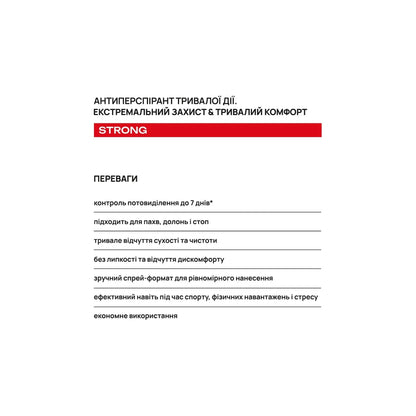 АНТИПЕРСПІРАНТ ТРИВАЛОЇ ДІЇ.
ЕКСТРЕМАЛЬНИЙ ЗАХИСТ & ТРИВАЛИЙ КОМФОРТ

STRONG

ПЕРЕВАГИ

контроль потовиділення до 7 днів*

підходить для пахв, долонь і стоп

тривале відчуття сухості та чистоти

без липкості та відчуття дискомфорту

зручний спрей-формат для рівномірного нанесення

ефективний навіть під час спорту, фізичних навантажень і стресу

економне використання